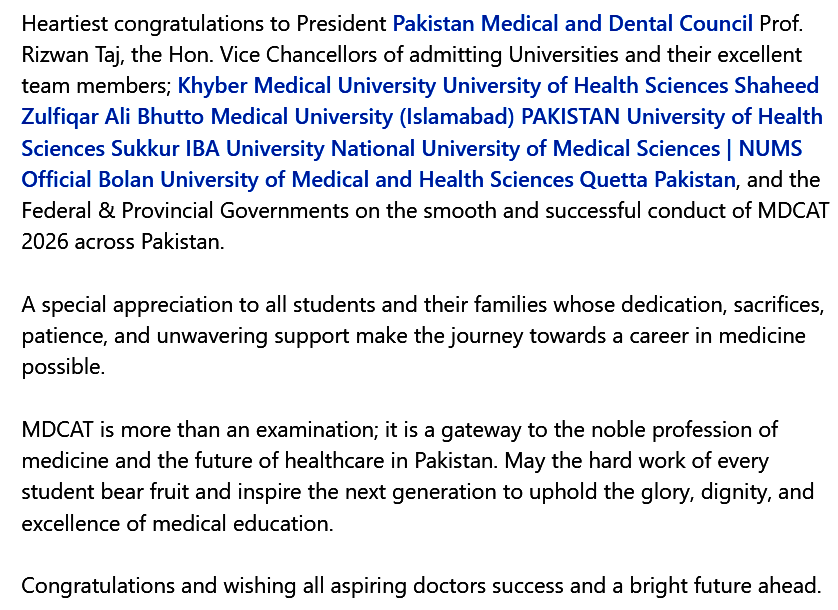 Heartiest congratulations to President Pakistan Medical and Dental Council Prof. Rizwan Taj, the Hon. Vice Chancellors of admitting Universities and their excellent team members; Khyber Medical University University of Health Sciences Shaheed Zulfiqar Ali Bhutto Medical University (Islamabad) PAKISTAN University of Health Sciences Sukkur IBA University National University of Medical Sciences | NUMS Official Bolan University of Medical and Health Sciences Quetta Pakistan, and the Federal & Provincial Governments on the smooth and successful conduct of MDCAT 2026 across Pakistan.

A special appreciation to all students and their families whose dedication, sacrifices, patience, and unwavering support make the journey towards a career in medicine possible.

MDCAT is more than an examination; it is a gateway to the noble profession of medicine and the future of healthcare in Pakistan. May the hard work of every student bear fruit and inspire the next generation to uphold the glory, dignity, and excellence of medical education.

Congratulations and wishing all aspiring doctors success and a bright future ahead.